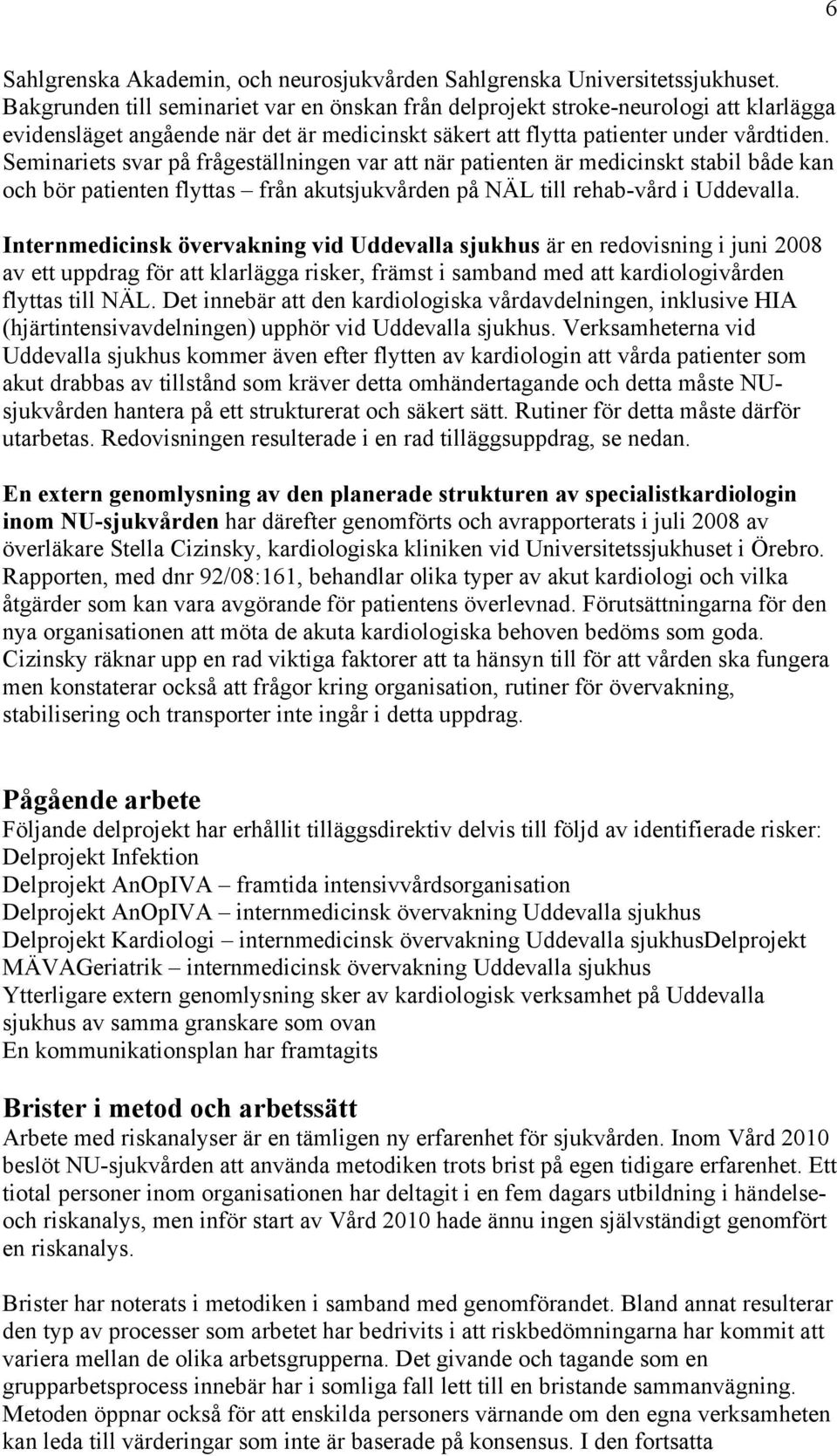 6

Sahlgrenska Akademin, och neurosjukvården Sahlgrenska Universitetssjukhuset. Bakgrunden till seminariet var en önskan från delprojekt stroke-neurologi att klarlägga evidensläget angående när det är medicinskt säkert att flytta patienter under vårdtiden. Seminariets svar på frågeställningen var att när patienten är medicinskt stabil både kan och bör patienten flyttas – från akutsjukvården på NÄL till rehab-vård i Uddevalla.

Internmedicinsk övervakning vid Uddevalla sjukhus är en redovisning i juni 2008 av ett uppdrag för att klarlägga risker, främst i samband med att kardiologivården flyttas till NÄL. Det innebär att den kardiologiska vårdavdelningen, inklusive HIA (hjärtintensivavdelningen) upphör vid Uddevalla sjukhus. Verksamheterna vid Uddevalla sjukhus kommer även efter flytten av kardiologin att vårda patienter som akut drabbas av tillstånd som kräver detta omhändertagande och detta måste NU-sjukvården hantera på ett strukturerat och säkert sätt. Rutiner för detta måste därför utarbetas. Redovisningen resulterade i en rad tilläggsuppdrag, se nedan.

En extern genomlysning av den planerade strukturen av specialistkardiologin inom NU-sjukvården har därefter genomförts och avrapporterats i juli 2008 av överläkare Stella Cizinsky, kardiologiska kliniken vid Universitetssjukhuset i Örebro. Rapporten, med dnr 92/08:161, behandlar olika typer av akut kardiologi och vilka åtgärder som kan vara avgörande för patientens överlevnad. Förutsättningarna för den nya organisationen att möta de akuta kardiologiska behoven bedöms som goda. Cizinsky räknar upp en rad viktiga faktorer att ta hänsyn till för att vården ska fungera men konstaterar också att frågor kring organisation, rutiner för övervakning, stabilisering och transporter inte ingår i detta uppdrag.

Pågående arbete
Följande delprojekt har erhållit tilläggsdirektiv delvis till följd av identifierade risker:
Delprojekt Infektion
Delprojekt AnOpIVA – framtida intensivvårdsorganisation
Delprojekt AnOpIVA – internmedicinsk övervakning Uddevalla sjukhus
Delprojekt Kardiologi – internmedicinsk övervakning Uddevalla sjukhusDelprojekt MÄVAGeriatrik – internmedicinsk övervakning Uddevalla sjukhus
Ytterligare extern genomlysning sker av kardiologisk verksamhet på Uddevalla sjukhus av samma granskare som ovan
En kommunikationsplan har framtagits

Brister i metod och arbetssätt
Arbete med riskanalyser är en tämligen ny erfarenhet för sjukvården. Inom Vård 2010 beslöt NU-sjukvården att använda metodiken trots brist på egen tidigare erfarenhet. Ett tiotal personer inom organisationen har deltagit i en fem dagars utbildning i händelse- och riskanalys, men inför start av Vård 2010 hade ännu ingen självständigt genomfört en riskanalys.

Brister har noterats i metodiken i samband med genomförandet. Bland annat resulterar den typ av processer som arbetet har bedrivits i att riskbedömningarna har kommit att variera mellan de olika arbetsgrupperna. Det givande och tagande som en grupparbetsprocess innebär har i somliga fall lett till en bristande sammanvägning. Metoden öppnar också för att enskilda personers värnande om den egna verksamheten kan leda till värderingar som inte är baserade på konsensus. I den fortsatta